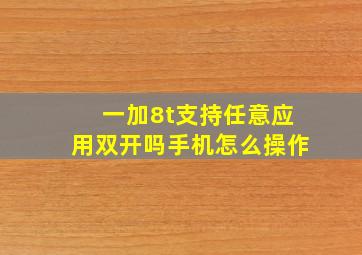 一加8t支持任意应用双开吗手机怎么操作